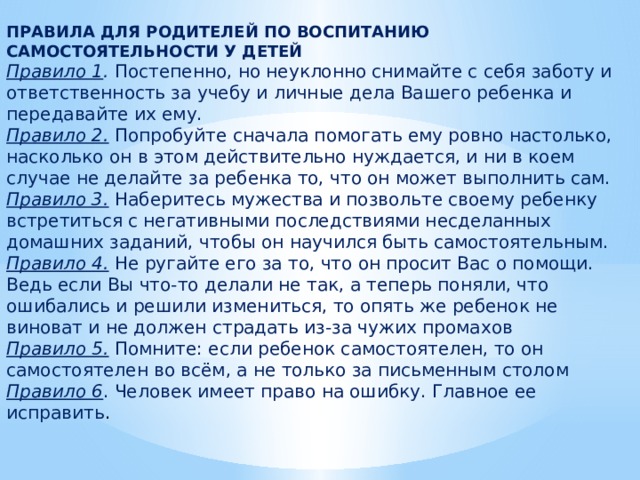 ПРАВИЛА ДЛЯ РОДИТЕЛЕЙ ПО ВОСПИТАНИЮ САМОСТОЯТЕЛЬНОСТИ У ДЕТЕЙ
Правило 1. Постепенно, но неуклонно снимайте с себя заботу и ответственность за учебу и личные дела Вашего ребенка и передавайте их ему.
Правило 2. Попробуйте сначала помогать ему ровно настолько, насколько он в этом действительно нуждается, и ни в коем случае не делайте за ребенка то, что он может выполнить сам.
Правило 3. Наберитесь мужества и позвольте своему ребенку встретиться с негативными последствиями несделанных домашних заданий, чтобы он научился быть самостоятельным.
Правило 4. Не ругайте его за то, что он просит Вас о помощи. Ведь если Вы что-то делали не так, а теперь поняли, что ошибались и решили измениться, то опять же ребенок не виноват и не должен страдать из-за чужих промахов
Правило 5. Помните: если ребенок самостоятелен, то он самостоятелен во всём, а не только за письменным столом
Правило 6. Человек имеет право на ошибку. Главное ее исправить.